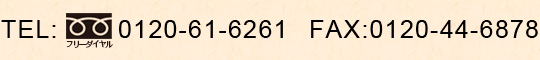 TEL: フリーダイヤル 0120-61-6261 FAX:0120-44-6878